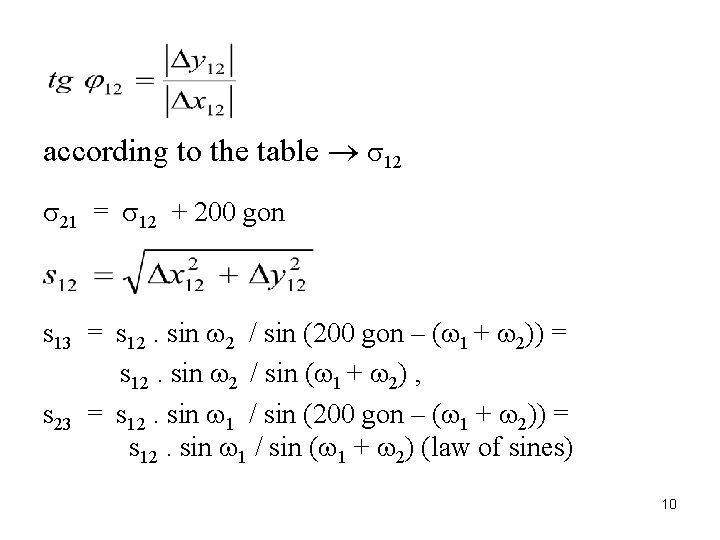 $tg\ \varphi_{12} = \frac{|\Delta y_{12}|}{|\Delta x_{12}|}$

according to the table $\rightarrow \sigma_{12}$

$\sigma_{21} = \sigma_{12} + 200$ gon

$s_{12} = \sqrt{\Delta x_{12}^2 + \Delta y_{12}^2}$

$s_{13} = s_{12} . \sin \omega_2 / \sin (200 \text{ gon} - (\omega_1 + \omega_2)) =$
$s_{12} . \sin \omega_2 / \sin (\omega_1 + \omega_2)$ ,
$s_{23} = s_{12} . \sin \omega_1 / \sin (200 \text{ gon} - (\omega_1 + \omega_2)) =$
$s_{12} . \sin \omega_1 / \sin (\omega_1 + \omega_2)$ (law of sines)

10